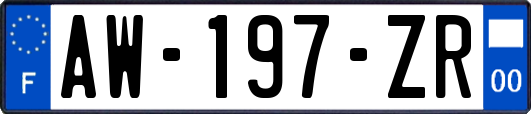 F
AW-197-ZR
00